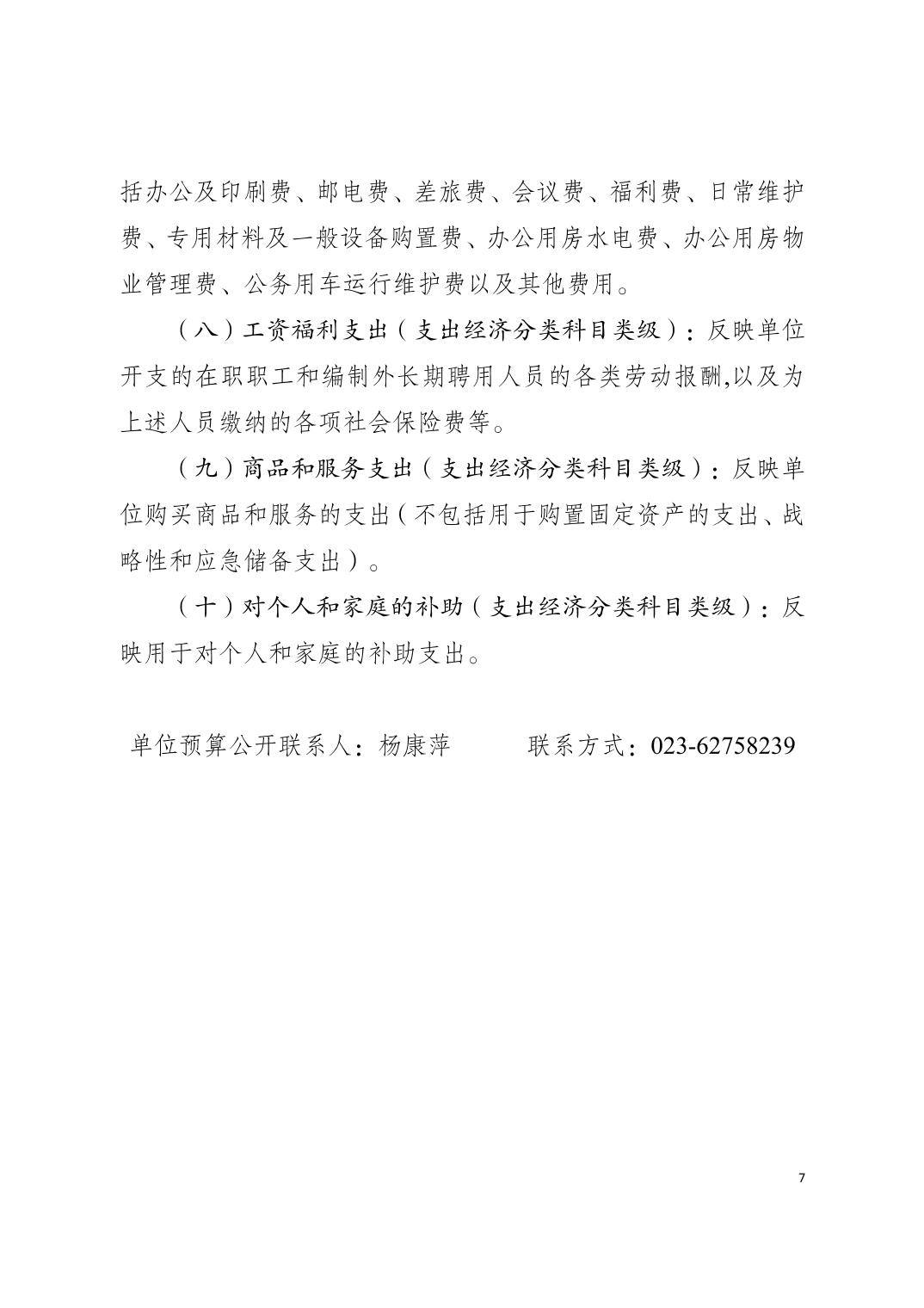 括办公及印刷费、邮电费、差旅费、会议费、福利费、日常维护费、专用材料及一般设备购置费、办公用房水电费、办公用房物业管理费、公务用车运行维护费以及其他费用。

（八）工资福利支出（支出经济分类科目类级）：反映单位开支的在职职工和编制外长期聘用人员的各类劳动报酬,以及为上述人员缴纳的各项社会保险费等。

（九）商品和服务支出（支出经济分类科目类级）：反映单位购买商品和服务的支出（不包括用于购置固定资产的支出、战略性和应急储备支出）。

（十）对个人和家庭的补助（支出经济分类科目类级）：反映用于对个人和家庭的补助支出。

单位预算公开联系人：杨康萍　　　联系方式：023-62758239

7